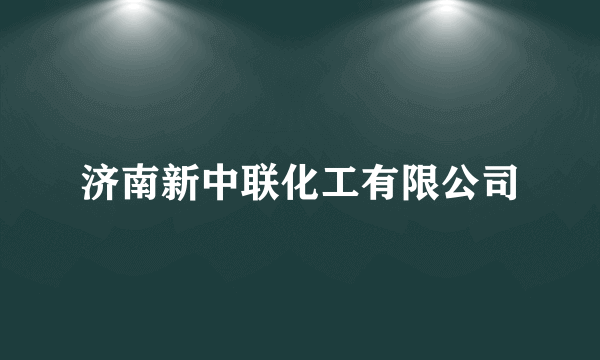 济南新中联化工有限公司